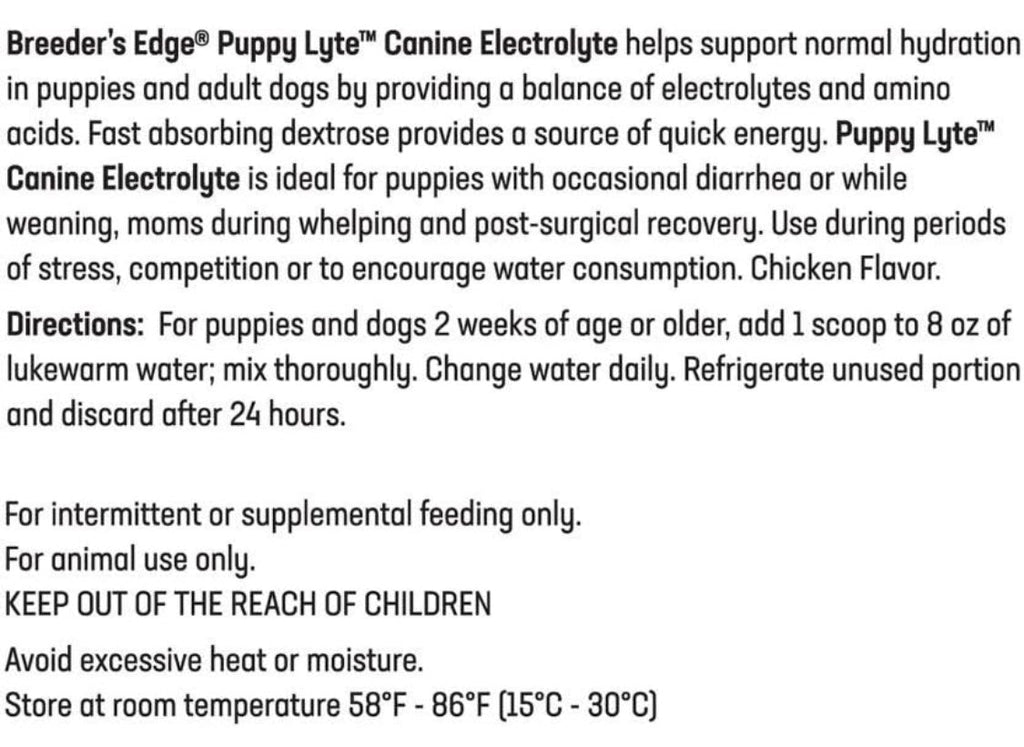 Breeder's Edge® Puppy Lyte™ Canine Electrolyte helps support normal hydration in puppies and adult dogs by providing a balance of electrolytes and amino acids. Fast absorbing dextrose provides a source of quick energy. Puppy Lyte™ Canine Electrolyte is ideal for puppies with occasional diarrhea or while weaning, moms during whelping and post-surgical recovery. Use during periods of stress, competition or to encourage water consumption. Chicken Flavor.

Directions: For puppies and dogs 2 weeks of age or older, add 1 scoop to 8 oz of lukewarm water; mix thoroughly. Change water daily. Refrigerate unused portion and discard after 24 hours.

For intermittent or supplemental feeding only.
For animal use only.
KEEP OUT OF THE REACH OF CHILDREN

Avoid excessive heat or moisture.
Store at room temperature 58°F - 86°F (15°C - 30°C)